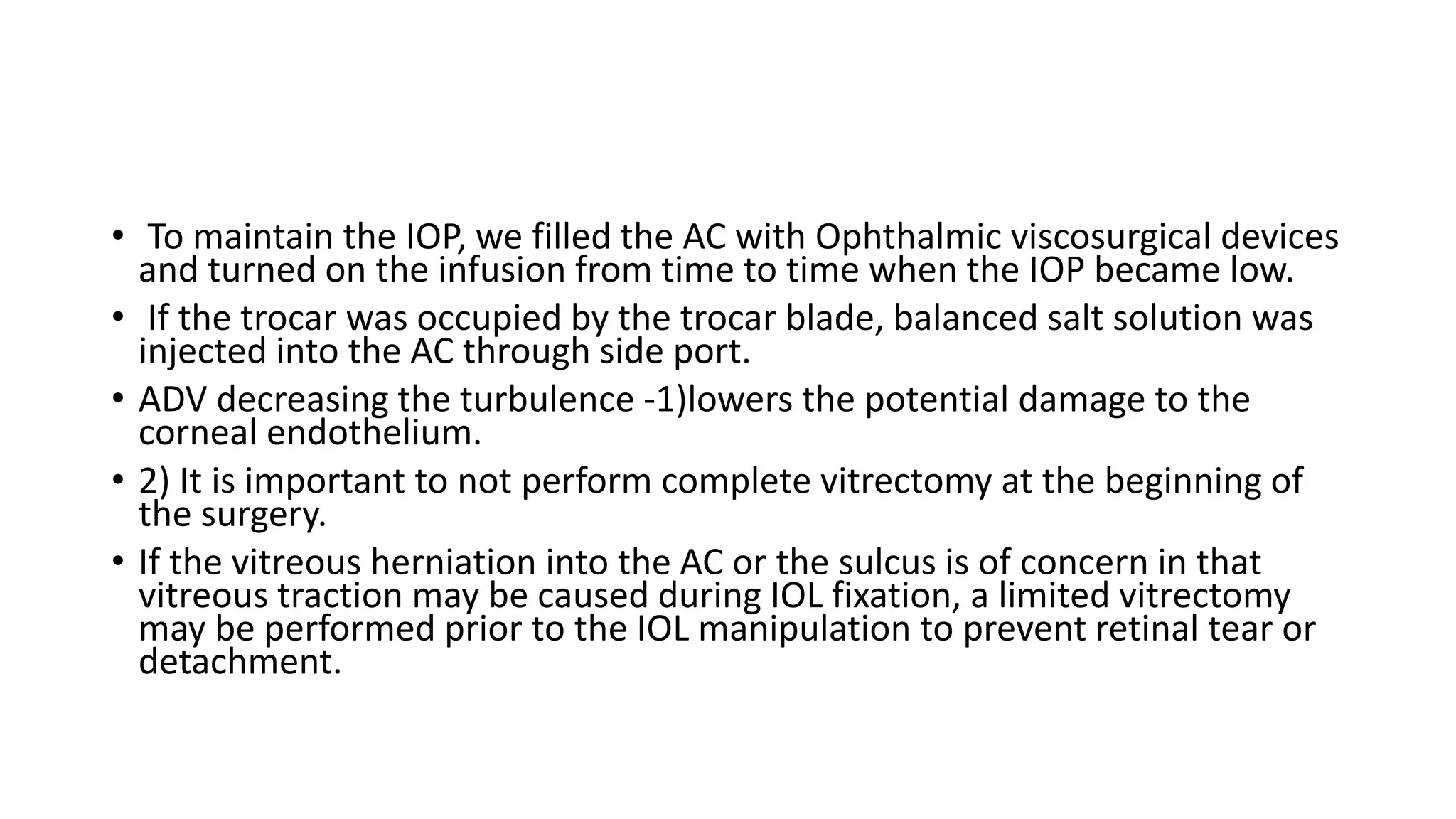 • To maintain the IOP, we filled the AC with Ophthalmic viscosurgical devices and turned on the infusion from time to time when the IOP became low.

• If the trocar was occupied by the trocar blade, balanced salt solution was injected into the AC through side port.

• ADV decreasing the turbulence -1)lowers the potential damage to the corneal endothelium.

• 2) It is important to not perform complete vitrectomy at the beginning of the surgery.

• If the vitreous herniation into the AC or the sulcus is of concern in that vitreous traction may be caused during IOL fixation, a limited vitrectomy may be performed prior to the IOL manipulation to prevent retinal tear or detachment.